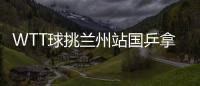 WTT球挑兰州站国乒拿